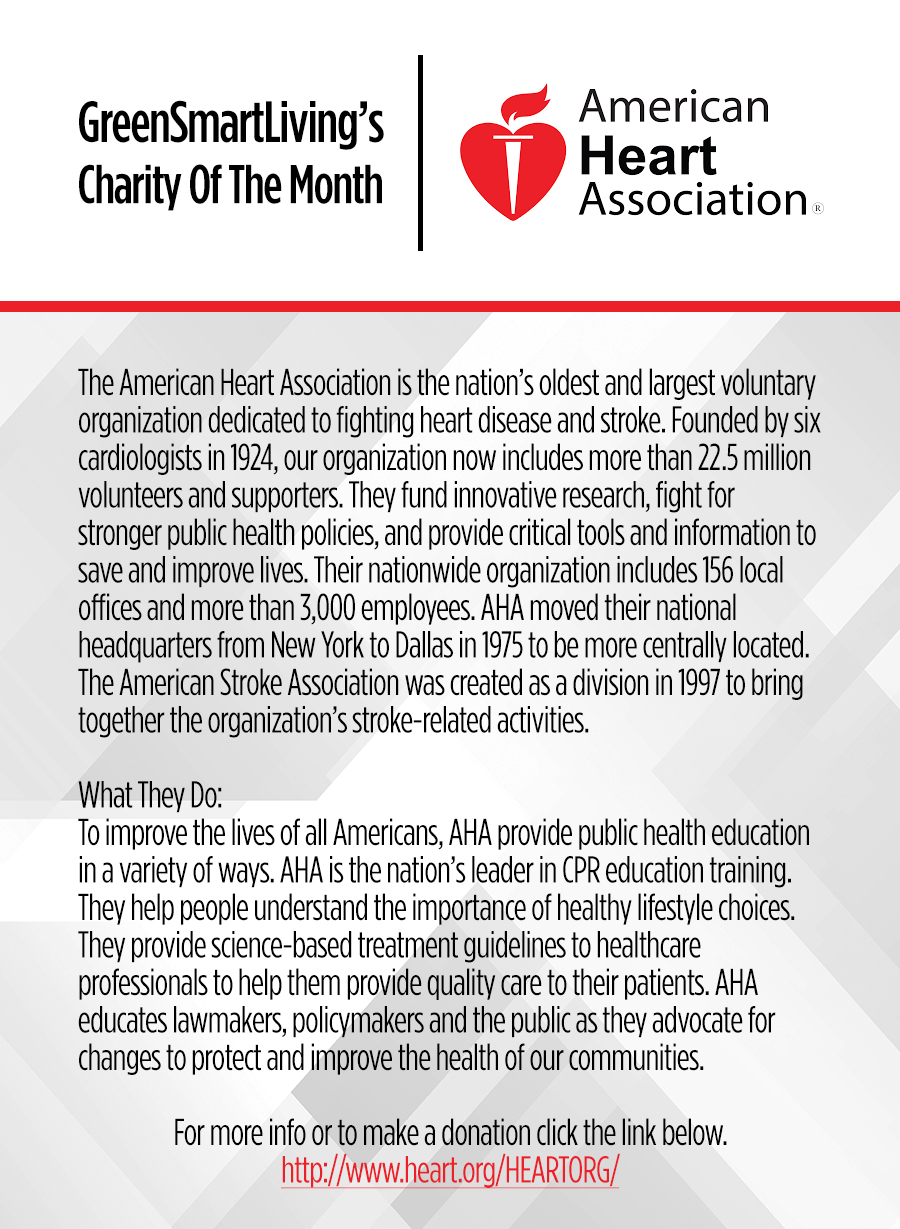 GreenSmartLiving's Charity Of The Month

American Heart Association®

The American Heart Association is the nation's oldest and largest voluntary organization dedicated to fighting heart disease and stroke. Founded by six cardiologists in 1924, our organization now includes more than 22.5 million volunteers and supporters. They fund innovative research, fight for stronger public health policies, and provide critical tools and information to save and improve lives. Their nationwide organization includes 156 local offices and more than 3,000 employees. AHA moved their national headquarters from New York to Dallas in 1975 to be more centrally located. The American Stroke Association was created as a division in 1997 to bring together the organization's stroke-related activities.

What They Do:
To improve the lives of all Americans, AHA provide public health education in a variety of ways. AHA is the nation's leader in CPR education training. They help people understand the importance of healthy lifestyle choices. They provide science-based treatment guidelines to healthcare professionals to help them provide quality care to their patients. AHA educates lawmakers, policymakers and the public as they advocate for changes to protect and improve the health of our communities.

For more info or to make a donation click the link below.
http://www.heart.org/HEARTORG/